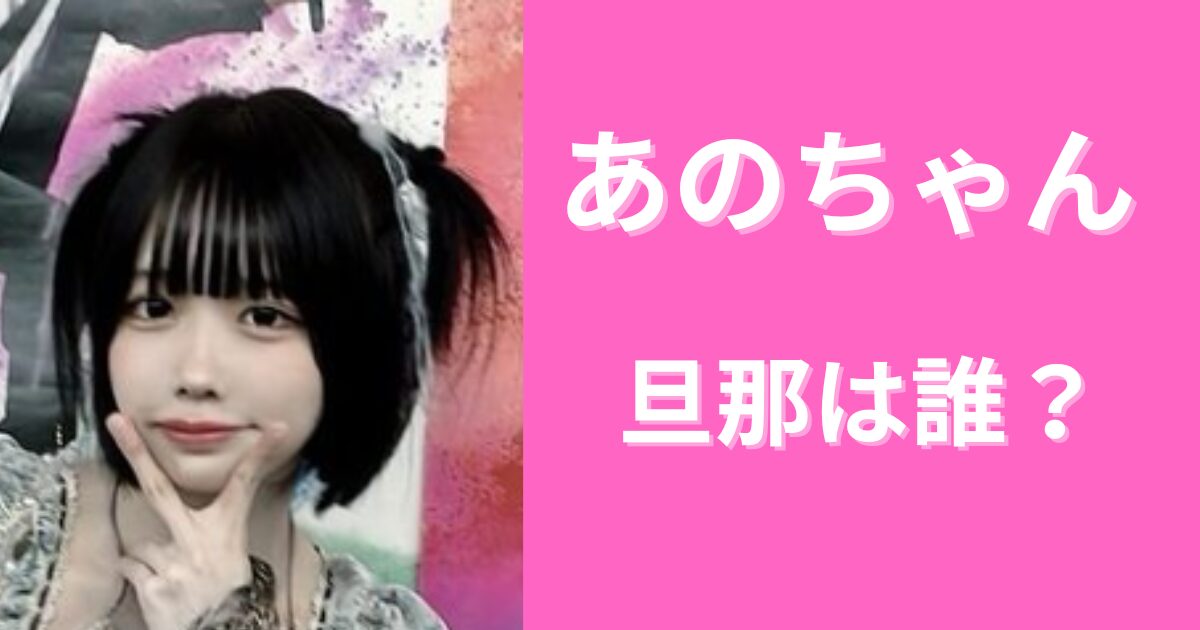 あのちゃん

旦那は誰？